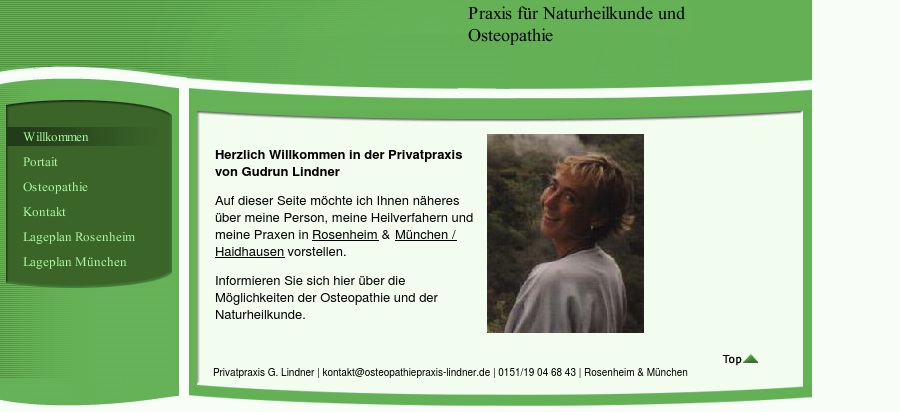 Praxis für Naturheilkunde und Osteopathie

Willkommen
Portait
Osteopathie
Kontakt
Lageplan Rosenheim
Lageplan München

Herzlich Willkommen in der Privatpraxis von Gudrun Lindner

Auf dieser Seite möchte ich Ihnen näheres über meine Person, meine Heilverfahern und meine Praxen in Rosenheim & München / Haidhausen vorstellen.

Informieren Sie sich hier über die Möglichkeiten der Osteopathie und der Naturheilkunde.

Top

Privatpraxis G. Lindner | kontakt@osteopathiepraxis-lindner.de | 0151/19 04 68 43 | Rosenheim & München